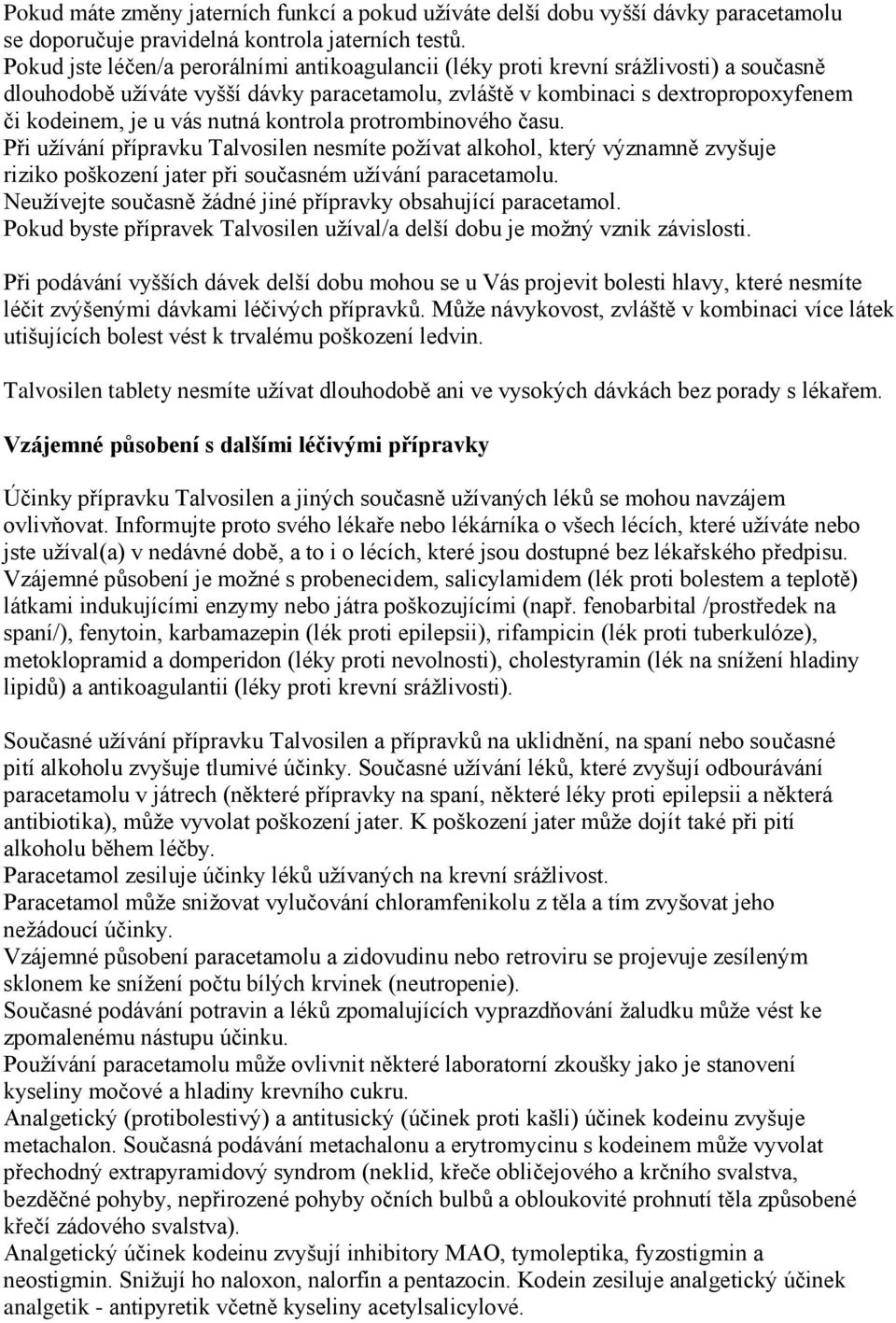 Pokud máte změny jaterních funkcí a pokud užíváte delší dobu vyšší dávky paracetamolu se doporučuje pravidelná kontrola jaterních testů.
Pokud jste léčen/a perorálními antikoagulancii (léky proti krevní srážlivosti) a současně dlouhodobě užíváte vyšší dávky paracetamolu, zvláště v kombinaci s dextropropoxyfenem či kodeinem, je u vás nutná kontrola protrombinového času.
Při užívání přípravku Talvosilen nesmíte požívat alkohol, který významně zvyšuje riziko poškození jater při současném užívání paracetamolu.
Neužívejte současně žádné jiné přípravky obsahující paracetamol.
Pokud byste přípravek Talvosilen užíval/a delší dobu je možný vznik závislosti.

Při podávání vyšších dávek delší dobu mohou se u Vás projevit bolesti hlavy, které nesmíte léčit zvýšenými dávkami léčivých přípravků. Může návykovost, zvláště v kombinaci více látek utišujících bolest vést k trvalému poškození ledvin.

Talvosilen tablety nesmíte užívat dlouhodobě ani ve vysokých dávkách bez porady s lékařem.

Vzájemné působení s dalšími léčivými přípravky

Účinky přípravku Talvosilen a jiných současně užívaných léků se mohou navzájem ovlivňovat. Informujte proto svého lékaře nebo lékárníka o všech lécích, které užíváte nebo jste užíval(a) v nedávné době, a to i o lécích, které jsou dostupné bez lékařského předpisu.
Vzájemné působení je možné s probenecidem, salicylamidem (lék proti bolestem a teplotě) látkami indukujícími enzymy nebo játra poškozujícími (např. fenobarbital /prostředek na spaní/), fenytoin, karbamazepin (lék proti epilepsii), rifampicin (lék proti tuberkulóze), metoklopramid a domperidon (léky proti nevolnosti), cholestyramin (lék na snížení hladiny lipidů) a antikoagulantii (léky proti krevní srážlivosti).

Současné užívání přípravku Talvosilen a přípravků na uklidnění, na spaní nebo současné pití alkoholu zvyšuje tlumivé účinky. Současné užívání léků, které zvyšují odbourávání paracetamolu v játrech (některé přípravky na spaní, některé léky proti epilepsii a některá antibiotika), může vyvolat poškození jater. K poškození jater může dojít také při pití alkoholu během léčby.
Paracetamol zesiluje účinky léků užívaných na krevní srážlivost.
Paracetamol může snižovat vylučování chloramfenikolu z těla a tím zvyšovat jeho nežádoucí účinky.
Vzájemné působení paracetamolu a zidovudinu nebo retroviru se projevuje zesíleným sklonem ke snížení počtu bílých krvinek (neutropenie).
Současné podávání potravin a léků zpomalujících vyprazdňování žaludku může vést ke zpomalenému nástupu účinku.
Používání paracetamolu může ovlivnit některé laboratorní zkoušky jako je stanovení kyseliny močové a hladiny krevního cukru.
Analgetický (protibolestivý) a antitusický (účinek proti kašli) účinek kodeinu zvyšuje metachalon. Současná podávání metachalonu a erytromycinu s kodeinem může vyvolat přechodný extrapyramidový syndrom (neklid, křeče obličejového a krčního svalstva, bezděčné pohyby, nepřirozené pohyby očních bulbů a obloukovité prohnutí těla způsobené křečí zádového svalstva).
Analgetický účinek kodeinu zvyšují inhibitory MAO, tymoleptika, fyzostigmin a neostigmin. Snižují ho naloxon, nalorfin a pentazocin. Kodein zesiluje analgetický účinek analgetik - antipyretik včetně kyseliny acetylsalicylové.